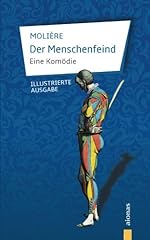 MOLIÈRE
Der Menschenfeind
Eine Komödie

ILLUSTRIERTE AUSGABE

aionas